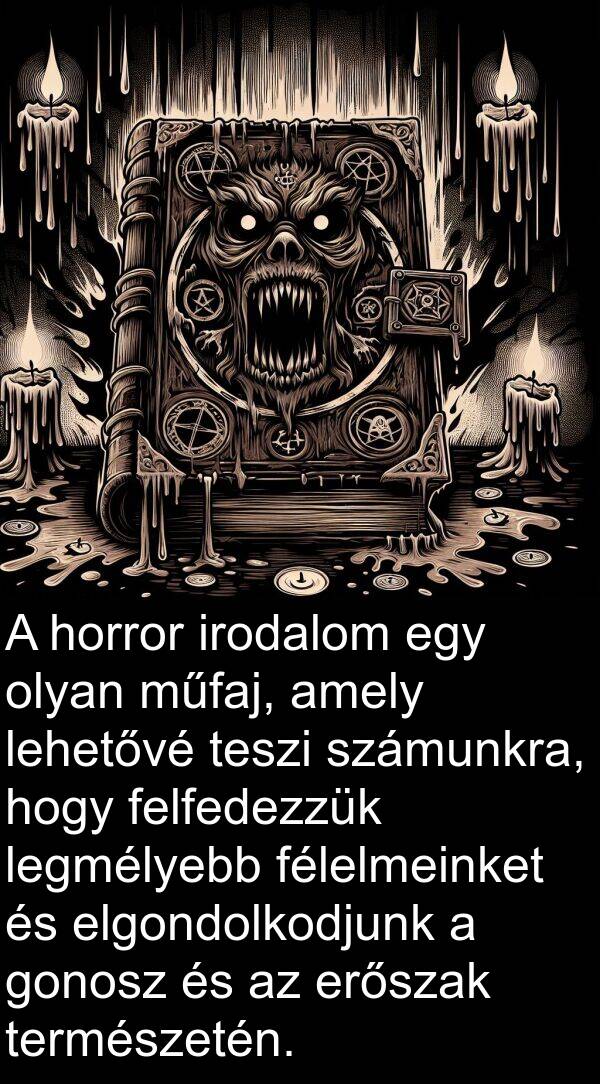 A horror irodalom egy olyan műfaj, amely lehetővé teszi számunkra, hogy felfedezzük legmélyebb félelmeinket és elgondolkodjunk a gonosz és az erőszak természetén.